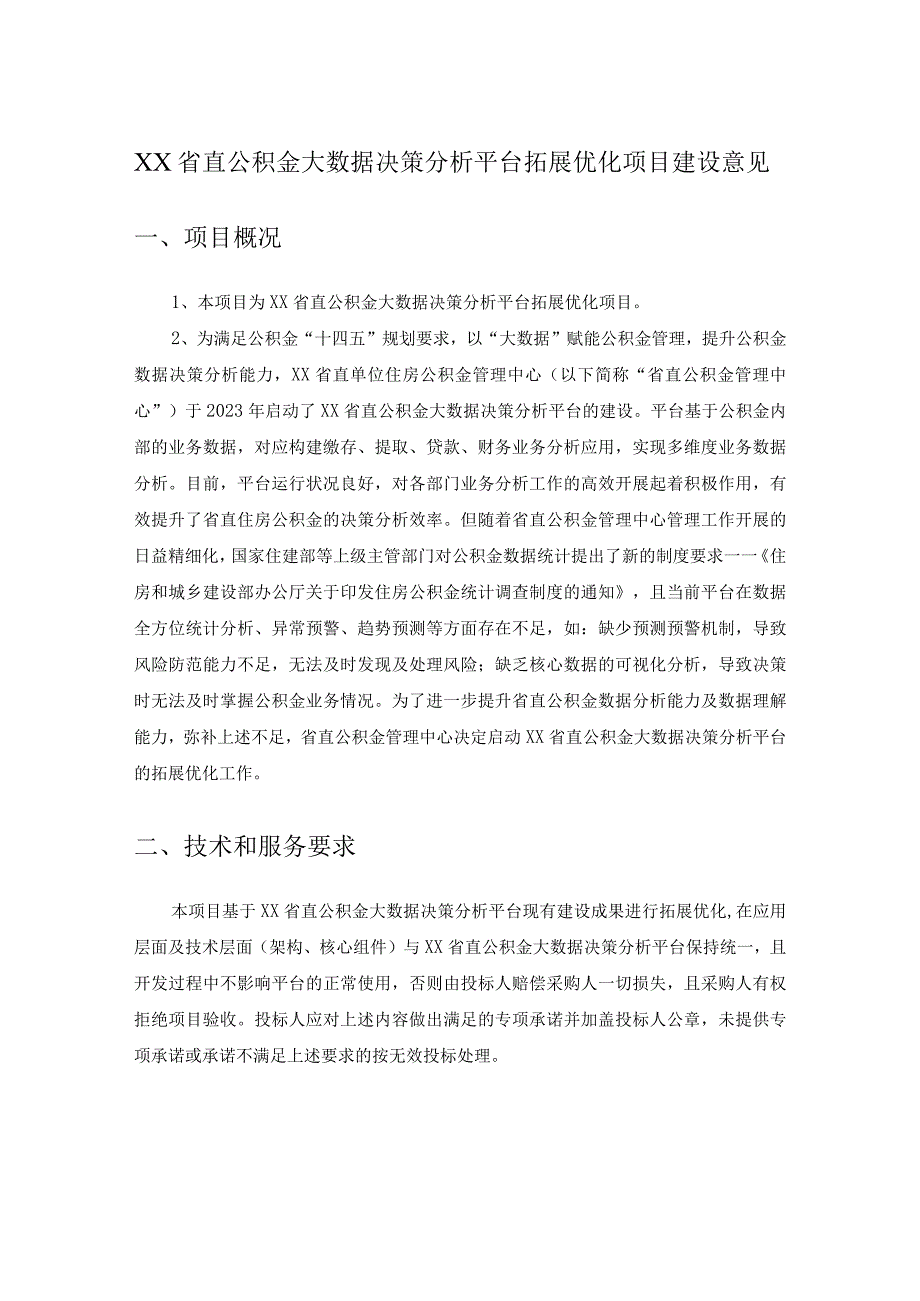 XX省直公积金大数据决策分析平台拓展优化项目建设意见

一、项目概况

1、本项目为XX省直公积金大数据决策分析平台拓展优化项目。

2、为满足公积金“十四五”规划要求，以“大数据”赋能公积金管理，提升公积金数据决策分析能力，XX省直单位住房公积金管理中心（以下简称“省直公积金管理中心”）于2023年启动了XX省直公积金大数据决策分析平台的建设。平台基于公积金内部的业务数据，对应构建缴存、提取、贷款、财务业务分析应用，实现多维度业务数据分析。目前，平台运行状况良好，对各部门业务分析工作的高效开展起着积极作用，有效提升了省直住房公积金的决策分析效率。但随着省直公积金管理中心管理工作开展的日益精细化，国家住建部等上级主管部门对公积金数据统计提出了新的制度要求一一《住房和城乡建设部办公厅关于印发住房公积金统计调查制度的通知》，且当前平台在数据全方位统计分析、异常预警、趋势预测等方面存在不足，如：缺少预测预警机制，导致风险防范能力不足，无法及时发现及处理风险；缺乏核心数据的可视化分析，导致决策时无法及时掌握公积金业务情况。为了进一步提升省直公积金数据分析能力及数据理解能力，弥补上述不足，省直公积金管理中心决定启动XX省直公积金大数据决策分析平台的拓展优化工作。

二、技术和服务要求

本项目基于XX省直公积金大数据决策分析平台现有建设成果进行拓展优化,在应用层面及技术层面（架构、核心组件）与XX省直公积金大数据决策分析平台保持统一，且开发过程中不影响平台的正常使用，否则由投标人赔偿采购人一切损失，且采购人有权拒绝项目验收。投标人应对上述内容做出满足的专项承诺并加盖投标人公章，未提供专项承诺或承诺不满足上述要求的按无效投标处理。